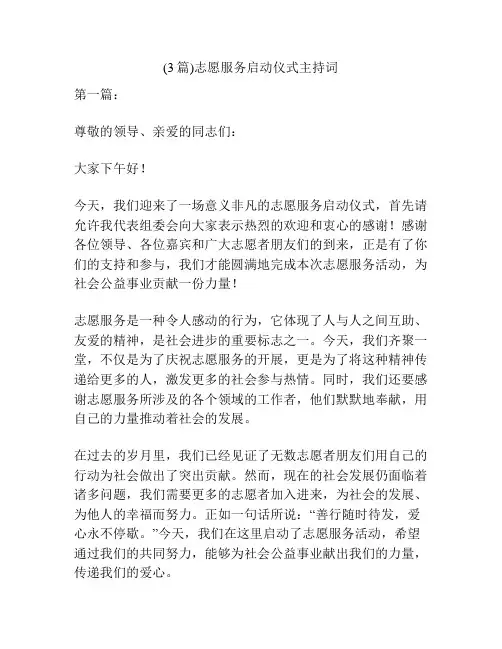 (3 篇)志愿服务启动仪式主持词

第一篇：

尊敬的领导、亲爱的同志们：

大家下午好！

今天，我们迎来了一场意义非凡的志愿服务启动仪式，首先请允许我代表组委会向大家表示热烈的欢迎和衷心的感谢！感谢各位领导、各位嘉宾和广大志愿者朋友们的到来，正是有了你们的支持和参与，我们才能圆满地完成本次志愿服务活动，为社会公益事业贡献一份力量！

志愿服务是一种令人感动的行为，它体现了人与人之间互助、友爱的精神，是社会进步的重要标志之一。今天，我们齐聚一堂，不仅是为了庆祝志愿服务的开展，更是为了将这种精神传递给更多的人，激发更多的社会参与热情。同时，我们还要感谢志愿服务所涉及的各个领域的工作者，他们默默地奉献，用自己的力量推动着社会的发展。

在过去的岁月里，我们已经见证了无数志愿者朋友们用自己的行动为社会做出了突出贡献。然而，现在的社会发展仍面临着诸多问题，我们需要更多的志愿者加入进来，为社会的发展、为他人的幸福而努力。正如一句话所说：“善行随时待发，爱心永不停歇。”今天，我们在这里启动了志愿服务活动，希望通过我们的共同努力，能够为社会公益事业献出我们的力量，传递我们的爱心。